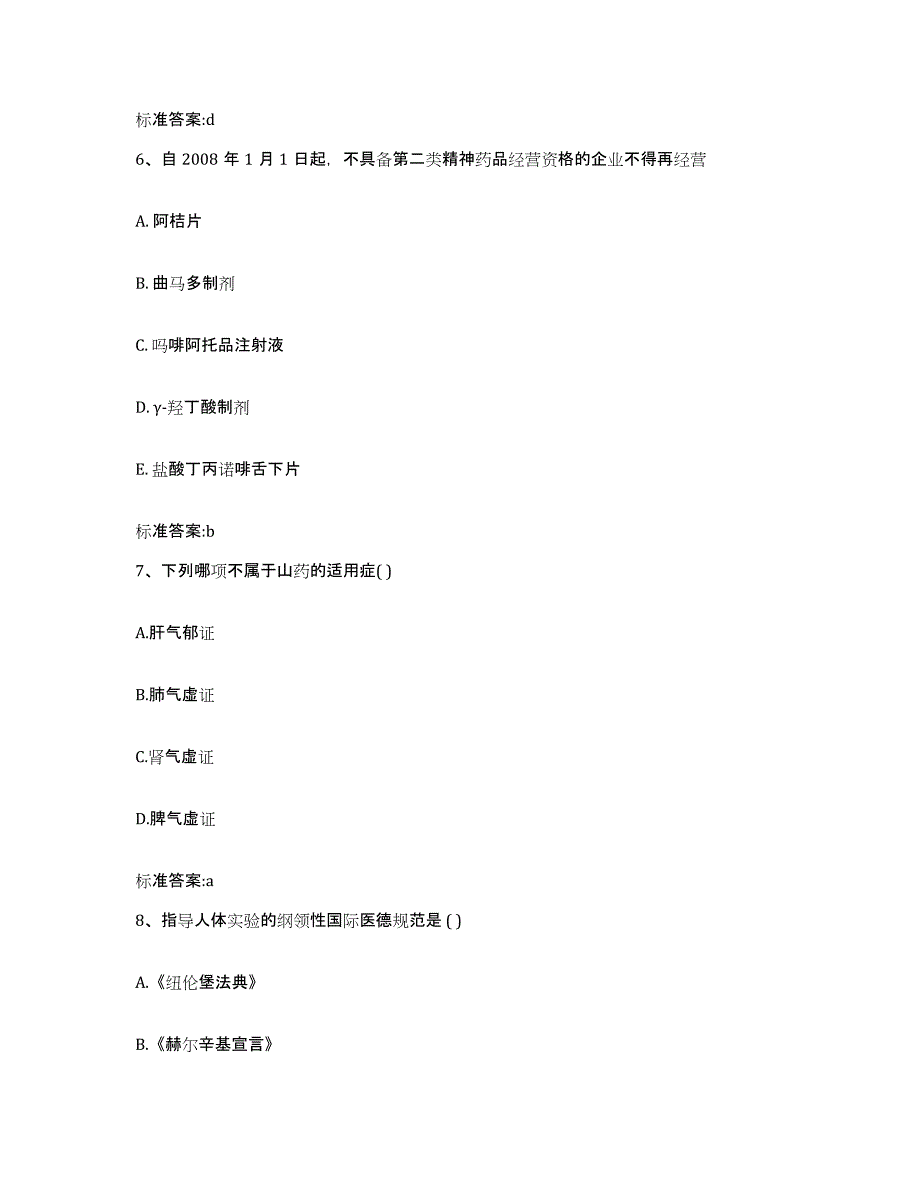 标准答案:d

6、自 2008 年 1 月 1 日起，不具备第二类精神药品经营资格的企业不得再经营

A. 阿桔片

B. 曲马多制剂

C. 吗啡阿托品注射液

D. γ-羟丁酸制剂

E. 盐酸丁丙诺啡舌下片

标准答案:b

7、下列哪项不属于山药的适用症( )

A.肝气郁证

B.肺气虚证

C.肾气虚证

D.脾气虚证

标准答案:a

8、指导人体实验的纲领性国际医德规范是 ( )

A.《纽伦堡法典》

B.《赫尔辛基宣言》